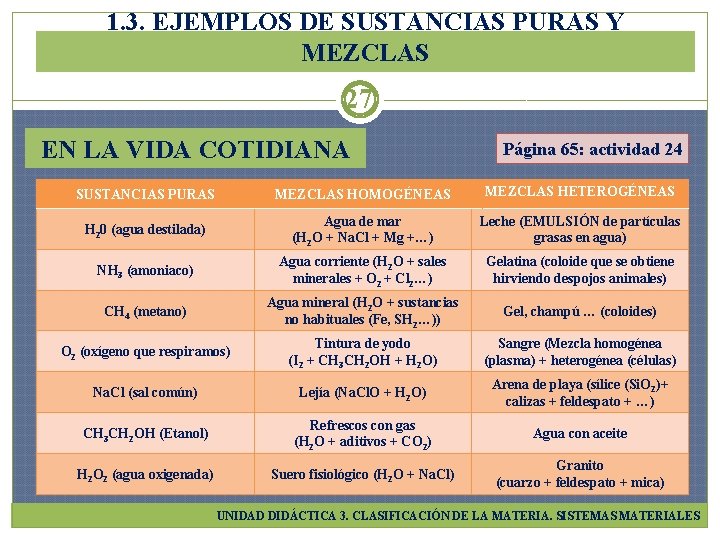 1.3. EJEMPLOS DE SUSTANCIAS PURAS Y MEZCLAS

27

EN LA VIDA COTIDIANA

Página 65: actividad 24

| SUSTANCIAS PURAS | MEZCLAS HOMOGÉNEAS | MEZCLAS HETEROGÉNEAS |
|---|---|---|
| $H_20$ (agua destilada) | Agua de mar ($H_2O$ + NaCl + Mg +…) | Leche (EMULSIÓN de partículas grasas en agua) |
| $NH_3$ (amoniaco) | Agua corriente ($H_2O$ + sales minerales + $O_2$ + $Cl_2$…) | Gelatina (coloide que se obtiene hirviendo despojos animales) |
| $CH_4$ (metano) | Agua mineral ($H_2O$ + sustancias no habituales (Fe, $SH_2$…)) | Gel, champú … (coloides) |
| $O_2$ (oxígeno que respiramos) | Tintura de yodo ($I_2$ + $CH_3CH_2OH$ + $H_2O$) | Sangre (Mezcla homogénea (plasma) + heterogénea (células) |
| NaCl (sal común) | Lejía (NaClO + $H_2O$) | Arena de playa (sílice ($SiO_2$)+ calizas + feldespato + …) |
| $CH_3CH_2OH$ (Etanol) | Refrescos con gas ($H_2O$ + aditivos + $CO_2$) | Agua con aceite |
| $H_2O_2$ (agua oxigenada) | Suero fisiológico ($H_2O$ + NaCl) | Granito (cuarzo + feldespato + mica) |

UNIDAD DIDÁCTICA 3. CLASIFICACIÓN DE LA MATERIA. SISTEMAS MATERIALES